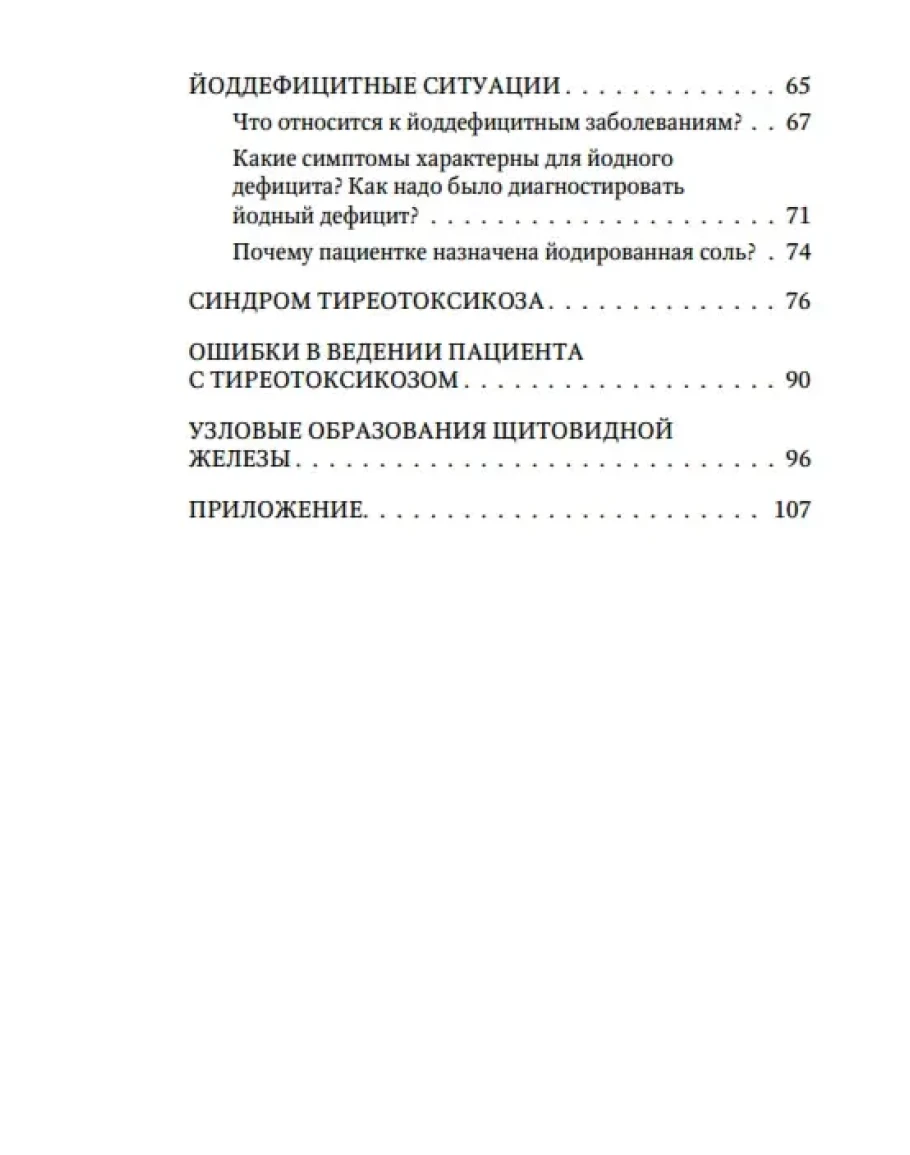 ЙОДДЕФИЦИТНЫЕ СИТУАЦИИ 65

Что относится к йоддефицитным заболеваниям? 67

Какие симптомы характерны для йодного дефицита? Как надо было диагностировать йодный дефицит? 71

Почему пациентке назначена йодированная соль? 74

СИНДРОМ ТИРЕОТОКСИКОЗА 76

ОШИБКИ В ВЕДЕНИИ ПАЦИЕНТА С ТИРЕОТОКСИКОЗОМ 90

УЗЛОВЫЕ ОБРАЗОВАНИЯ ЩИТОВИДНОЙ ЖЕЛЕЗЫ 96

ПРИЛОЖЕНИЕ 107